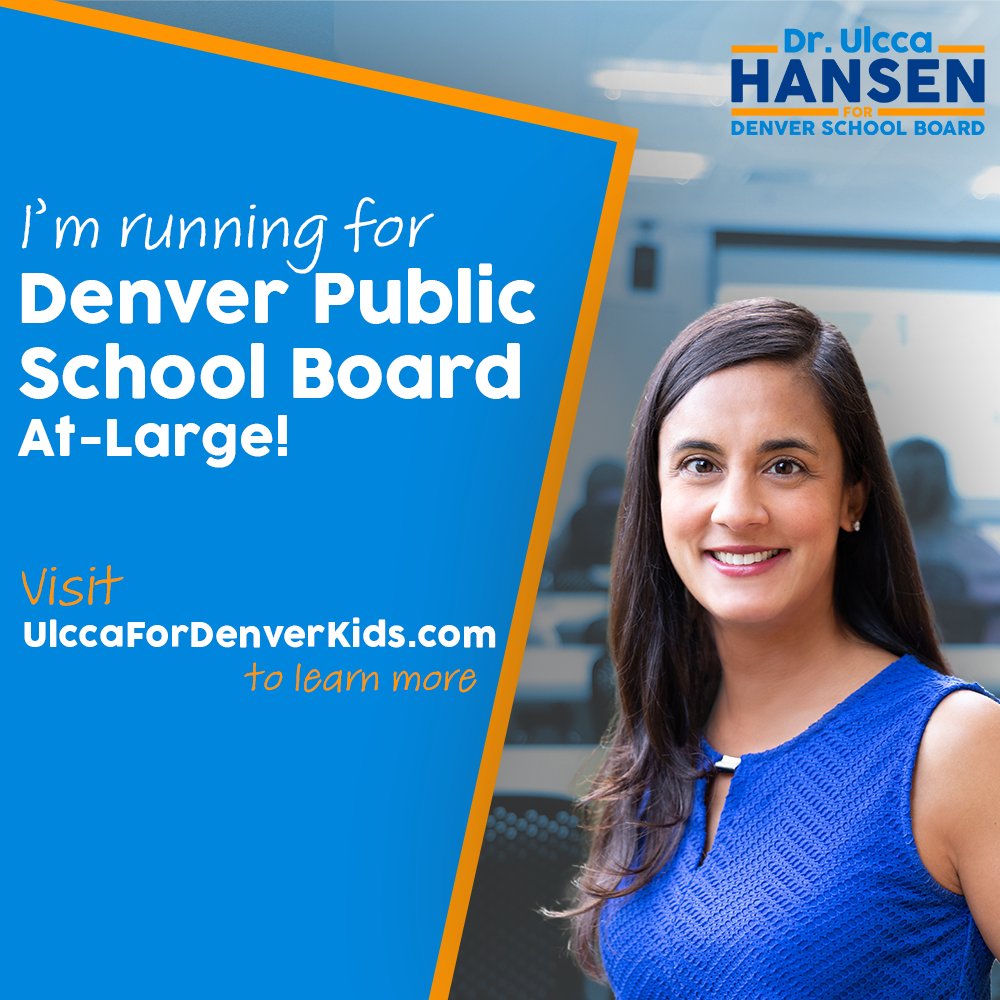 Dr. Ulcca
HANSEN
FOR
DENVER SCHOOL BOARD

I'm running for
Denver Public School Board At-Large!

Visit
UlccaForDenverKids.com
to learn more